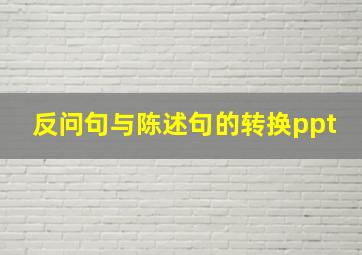 反问句与陈述句的转换ppt